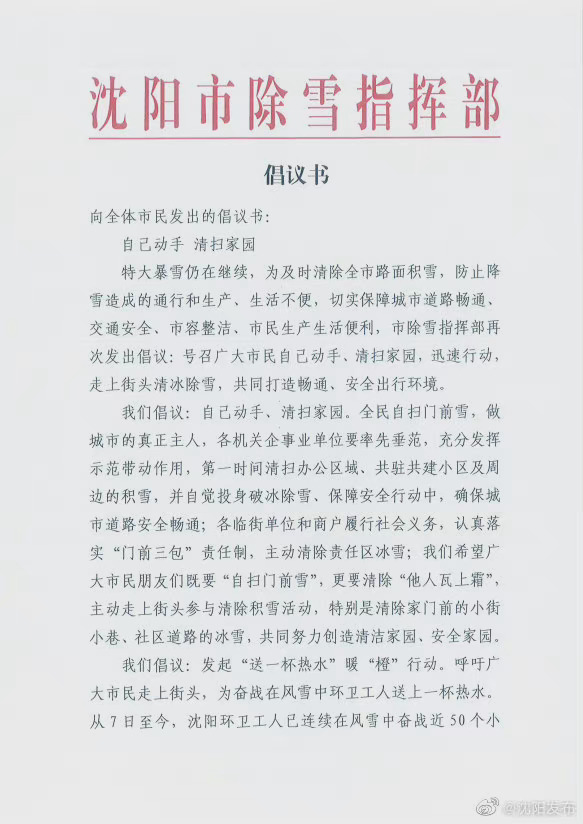 沈阳市除雪指挥部

倡议书

向全体市民发出的倡议书：

自己动手 清扫家园

特大暴雪仍在继续，为及时清除全市路面积雪，防止降雪造成的通行和生产、生活不便，切实保障城市道路畅通、交通安全、市容整洁、市民生产生活便利，市除雪指挥部再次发出倡议：号召广大市民自己动手、清扫家园，迅速行动，走上街头清冰除雪，共同打造畅通、安全出行环境。

我们倡议：自己动手、清扫家园。全民自扫门前雪，做城市的真正主人，各机关企事业单位要率先垂范，充分发挥示范带动作用，第一时间清扫办公区域、共驻共建小区及周边的积雪，并自觉投身破冰除雪、保障安全行动中，确保城市道路安全畅通；各临街单位和商户履行社会义务，认真落实“门前三包”责任制，主动清除责任区冰雪；我们希望广大市民朋友们既要“自扫门前雪”，更要清除“他人瓦上霜”，主动走上街头参与清除积雪活动，特别是清除家门前的小街小巷、社区道路的冰雪，共同努力创造清洁家园、安全家园。

我们倡议：发起“送一杯热水”暖“橙”行动。呼吁广大市民走上街头，为奋战在风雪中环卫工人送上一杯热水。从7日至今，沈阳环卫工人已连续在风雪中奋战近50个小

@沈阳发布